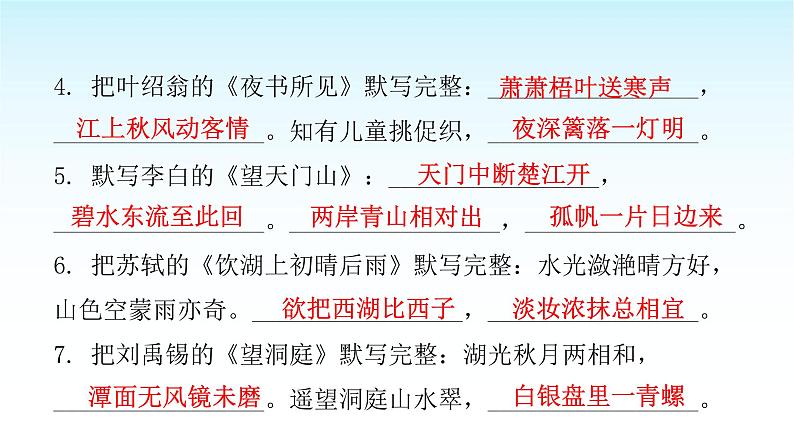 4. 把叶绍翁的《夜书所见》默写完整：萧萧梧叶送寒声，江上秋风动客情。知有儿童挑促织，夜深篱落一灯明。

5. 默写李白的《望天门山》：天门中断楚江开，碧水东流至此回。两岸青山相对出，孤帆一片日边来。

6. 把苏轼的《饮湖上初晴后雨》默写完整：水光潋滟晴方好，山色空蒙雨亦奇。欲把西湖比西子，淡妆浓抹总相宜。

7. 把刘禹锡的《望洞庭》默写完整：湖光秋月两相和，潭面无风镜未磨。遥望洞庭山水翠，白银盘里一青螺。